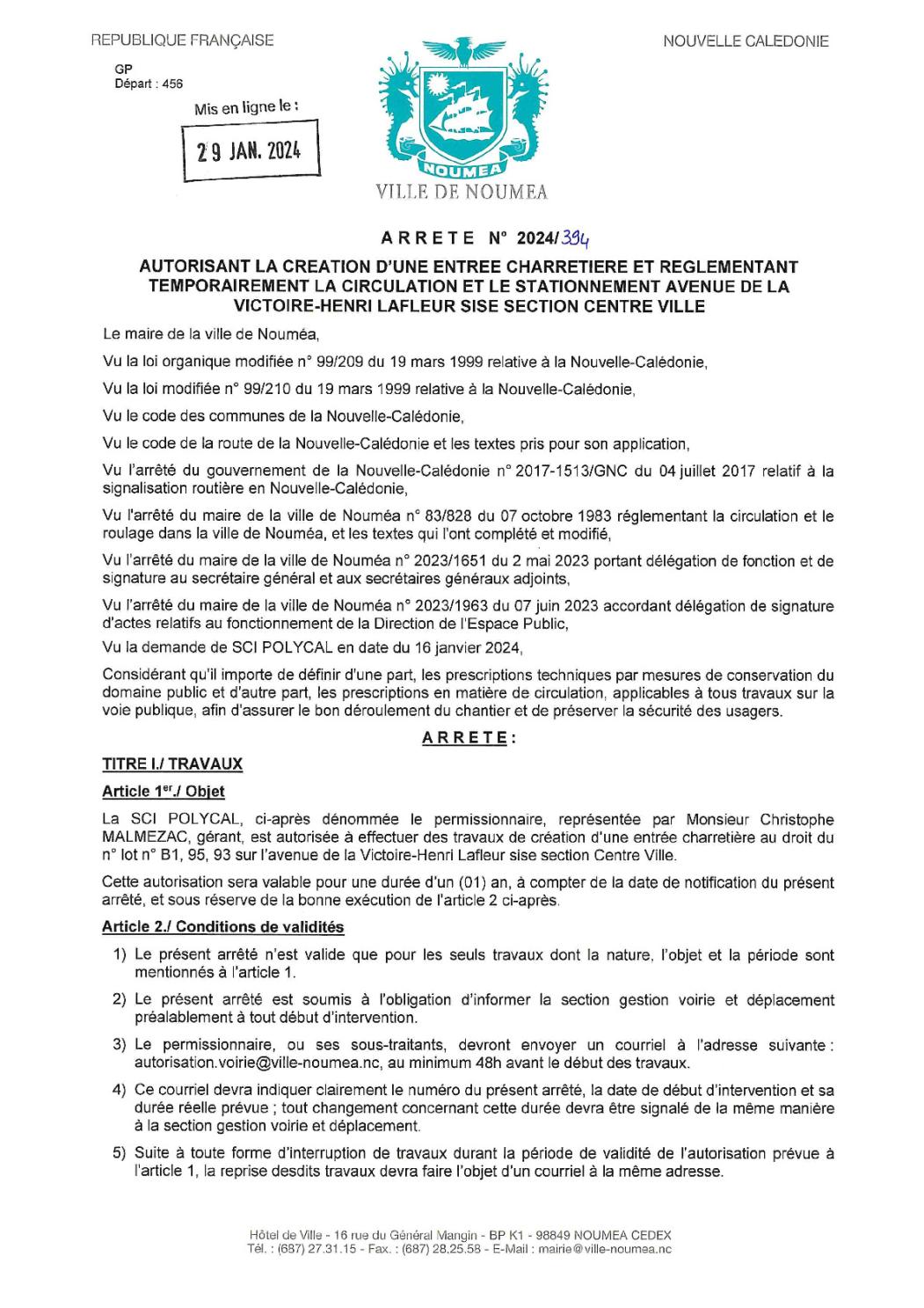 REPUBLIQUE FRANÇAISE

NOUVELLE CALEDONIE

GP
Départ : 456

Mis en ligne le :

29 JAN. 2024

NOUMEA

VILLE DE NOUMEA

ARRETE N° 2024/394

AUTORISANT LA CREATION D'UNE ENTREE CHARRETIERE ET REGLEMENTANT TEMPORAIREMENT LA CIRCULATION ET LE STATIONNEMENT AVENUE DE LA VICTOIRE-HENRI LAFLEUR SISE SECTION CENTRE VILLE

Le maire de la ville de Nouméa,

Vu la loi organique modifiée n° 99/209 du 19 mars 1999 relative à la Nouvelle-Calédonie,

Vu la loi modifiée n° 99/210 du 19 mars 1999 relative à la Nouvelle-Calédonie,

Vu le code des communes de la Nouvelle-Calédonie,

Vu le code de la route de la Nouvelle-Calédonie et les textes pris pour son application,

Vu l'arrêté du gouvernement de la Nouvelle-Calédonie n° 2017-1513/GNC du 04 juillet 2017 relatif à la signalisation routière en Nouvelle-Calédonie,

Vu l'arrêté du maire de la ville de Nouméa n° 83/828 du 07 octobre 1983 réglementant la circulation et le roulage dans la ville de Nouméa, et les textes qui l'ont complété et modifié,

Vu l'arrêté du maire de la ville de Nouméa n° 2023/1651 du 2 mai 2023 portant délégation de fonction et de signature au secrétaire général et aux secrétaires généraux adjoints,

Vu l'arrêté du maire de la ville de Nouméa n° 2023/1963 du 07 juin 2023 accordant délégation de signature d'actes relatifs au fonctionnement de la Direction de l'Espace Public,

Vu la demande de SCI POLYCAL en date du 16 janvier 2024,

Considérant qu'il importe de définir d'une part, les prescriptions techniques par mesures de conservation du domaine public et d'autre part, les prescriptions en matière de circulation, applicables à tous travaux sur la voie publique, afin d'assurer le bon déroulement du chantier et de préserver la sécurité des usagers.

ARRETE :

TITRE I./ TRAVAUX

Article 1$^{er}$./ Objet

La SCI POLYCAL, ci-après dénommée le permissionnaire, représentée par Monsieur Christophe MALMEZAC, gérant, est autorisée à effectuer des travaux de création d'une entrée charretière au droit du n° lot n° B1, 95, 93 sur l'avenue de la Victoire-Henri Lafleur sise section Centre Ville.

Cette autorisation sera valable pour une durée d'un (01) an, à compter de la date de notification du présent arrêté, et sous réserve de la bonne exécution de l'article 2 ci-après.

Article 2./ Conditions de validités

1) Le présent arrêté n'est valide que pour les seuls travaux dont la nature, l'objet et la période sont mentionnés à l'article 1.

2) Le présent arrêté est soumis à l'obligation d'informer la section gestion voirie et déplacement préalablement à tout début d'intervention.

3) Le permissionnaire, ou ses sous-traitants, devront envoyer un courriel à l'adresse suivante : autorisation.voirie@ville-noumea.nc, au minimum 48h avant le début des travaux.

4) Ce courriel devra indiquer clairement le numéro du présent arrêté, la date de début d'intervention et sa durée réelle prévue ; tout changement concernant cette durée devra être signalé de la même manière à la section gestion voirie et déplacement.

5) Suite à toute forme d'interruption de travaux durant la période de validité de l'autorisation prévue à l'article 1, la reprise desdits travaux devra faire l'objet d'un courriel à la même adresse.

Hôtel de Ville - 16 rue du Général Mangin - BP K1 - 98849 NOUMEA CEDEX
Tél. : (687) 27.31.15 - Fax. : (687) 28.25.58 - E-Mail : mairie@ville-noumea.nc